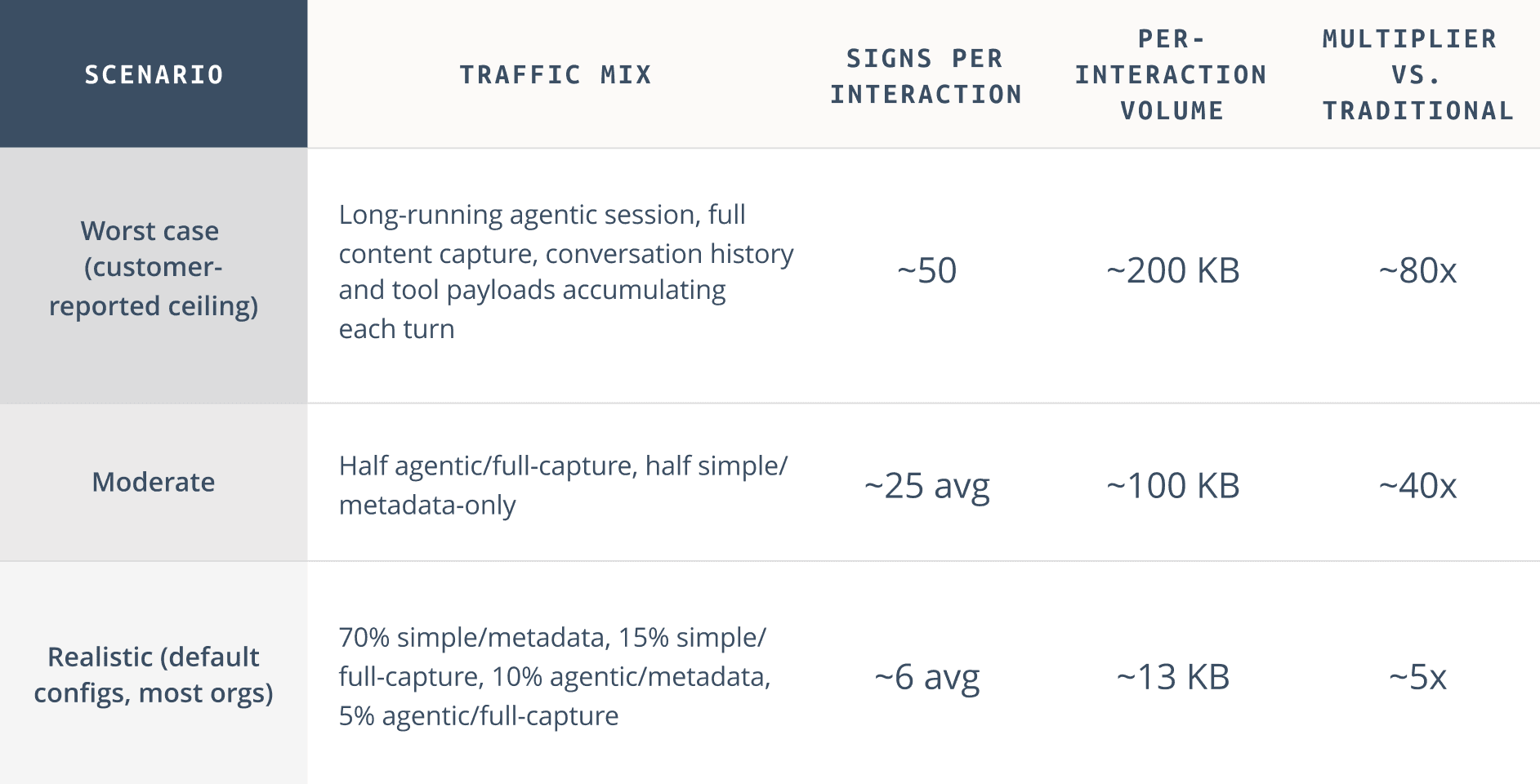 | SCENARIO | TRAFFIC MIX | SIGNS PER INTERACTION | PER-INTERACTION VOLUME | MULTIPLIER VS. TRADITIONAL |
|---|---|---|---|---|
| Worst case (customer-reported ceiling) | Long-running agentic session, full content capture, conversation history and tool payloads accumulating each turn | ~50 | ~200 KB | ~80x |
| Moderate | Half agentic/full-capture, half simple/metadata-only | ~25 avg | ~100 KB | ~40x |
| Realistic (default configs, most orgs) | 70% simple/metadata, 15% simple/full-capture, 10% agentic/metadata, 5% agentic/full-capture | ~6 avg | ~13 KB | ~5x |